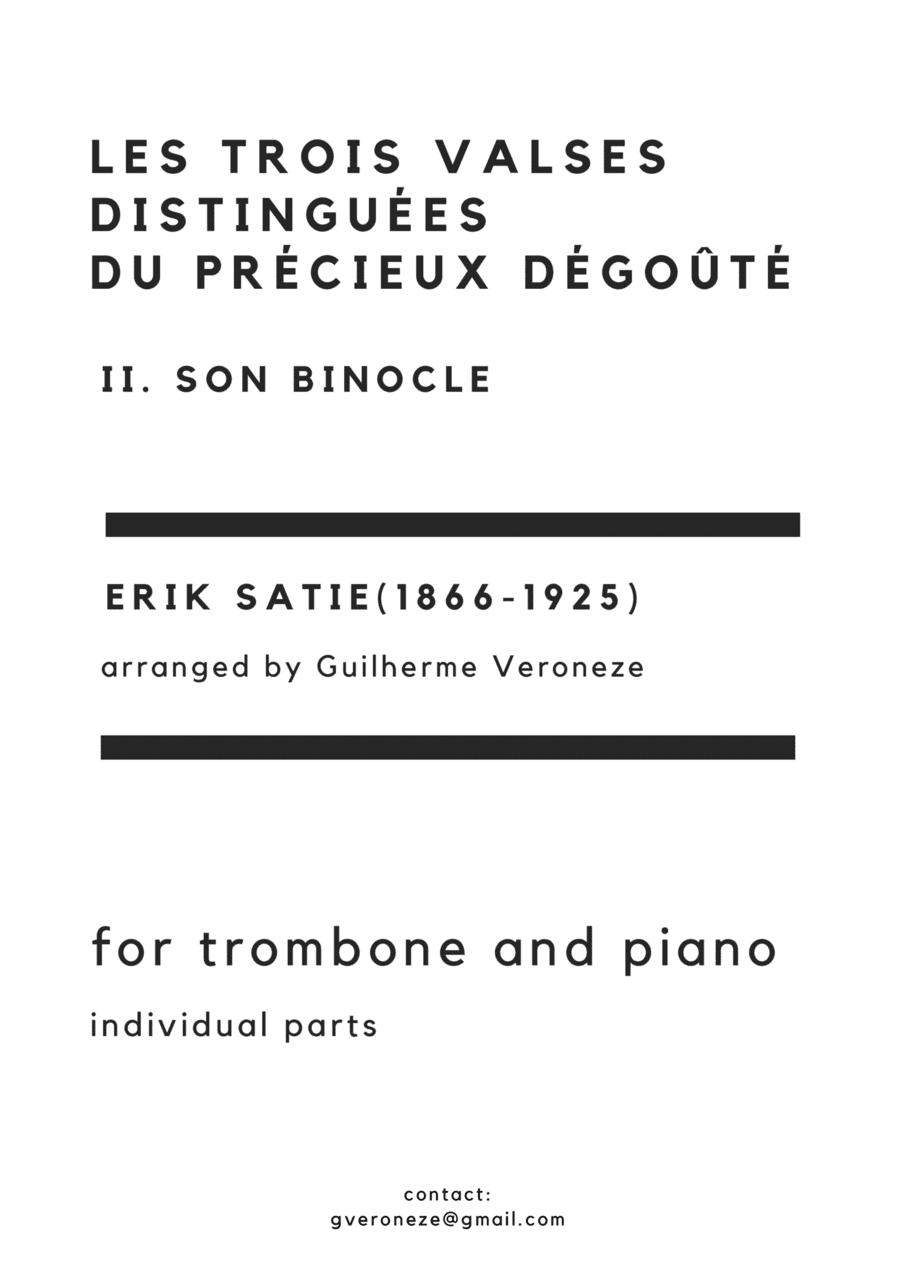 LES TROIS VALSES DISTINGUÉES DU PRÉCIEUX DÉGOÛTÉ

II. SON BINOCLE

ERIK SATIE(1866-1925)

arranged by Guilherme Veroneze

for trombone and piano

individual parts

contact:
gveroneze@gmail.com